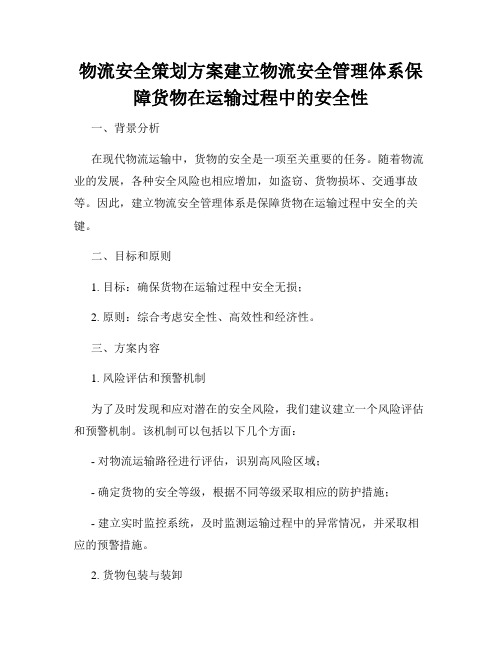 物流安全策划方案建立物流安全管理体系保障货物在运输过程中的安全性

一、背景分析

在现代物流运输中，货物的安全是一项至关重要的任务。随着物流业的发展，各种安全风险也相应增加，如盗窃、货物损坏、交通事故等。因此，建立物流安全管理体系是保障货物在运输过程中安全的关键。

二、目标和原则

1. 目标：确保货物在运输过程中安全无损；

2. 原则：综合考虑安全性、高效性和经济性。

三、方案内容

1. 风险评估和预警机制

为了及时发现和应对潜在的安全风险，我们建议建立一个风险评估和预警机制。该机制可以包括以下几个方面：

- 对物流运输路径进行评估，识别高风险区域；

- 确定货物的安全等级，根据不同等级采取相应的防护措施；

- 建立实时监控系统，及时监测运输过程中的异常情况，并采取相应的预警措施。

2. 货物包装与装卸